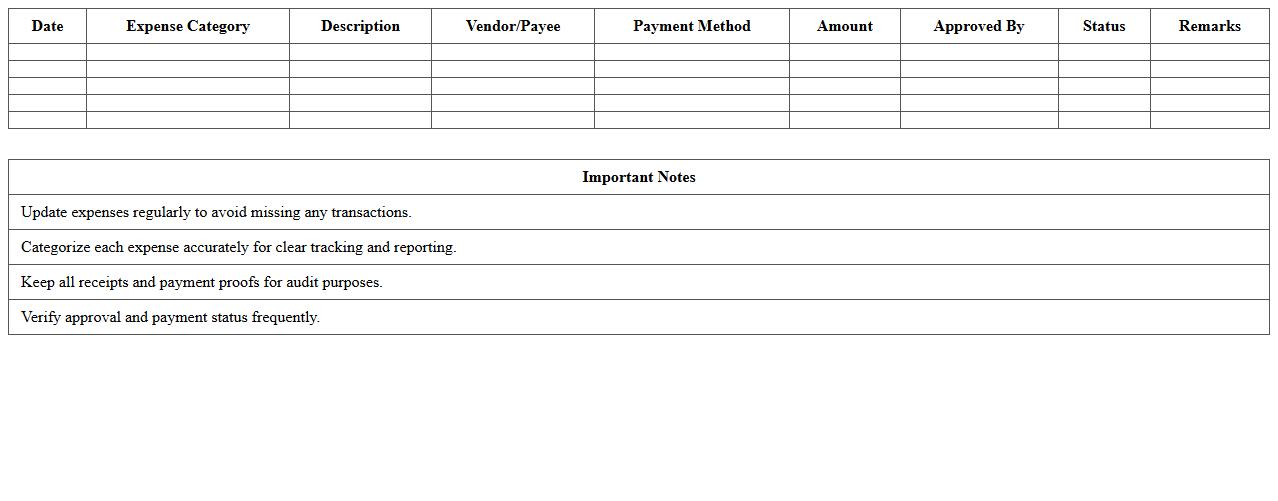 | Date | Expense Category | Description | Vendor/Payee | Payment Method | Amount | Approved By | Status | Remarks |
|---|---|---|---|---|---|---|---|---|
| | | | | | | | | |
| | | | | | | | | |
| | | | | | | | | |
| | | | | | | | | |
| | | | | | | | | |

| Important Notes |
|---|
| Update expenses regularly to avoid missing any transactions. |
| Categorize each expense accurately for clear tracking and reporting. |
| Keep all receipts and payment proofs for audit purposes. |
| Verify approval and payment status frequently. |